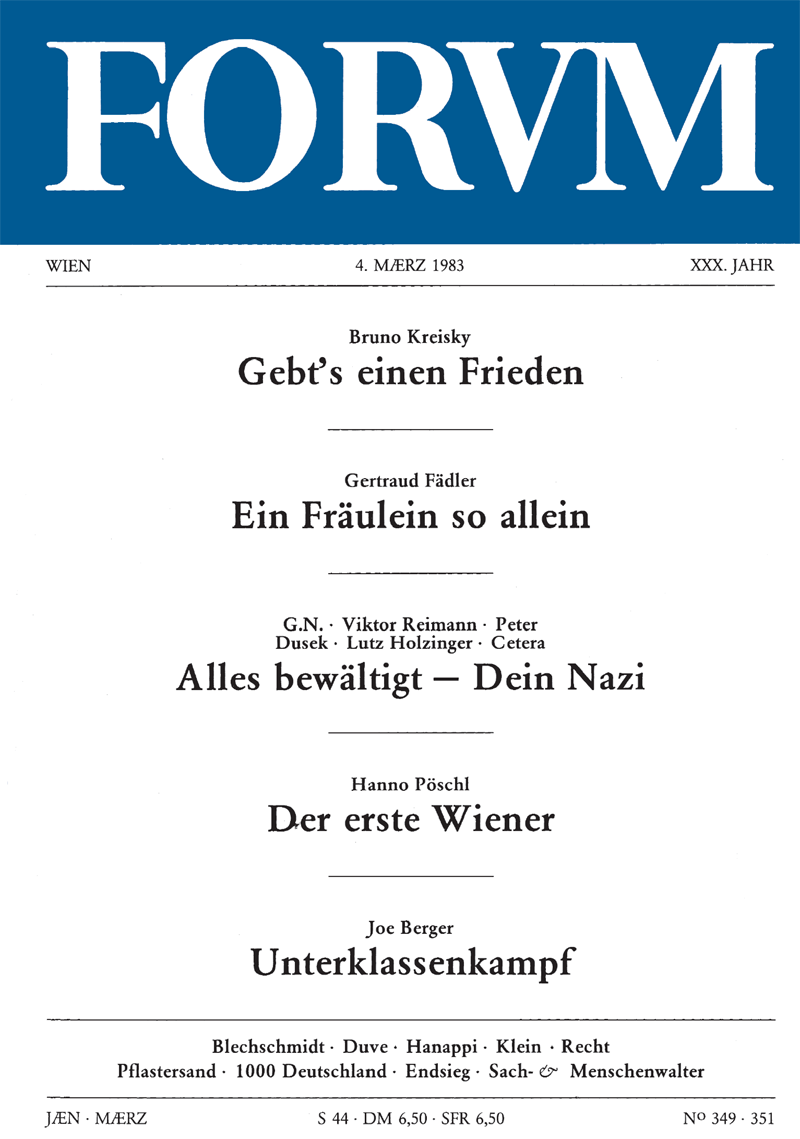 FORVM

WIEN 4. MÆRZ 1983 XXX. JAHR

Bruno Kreisky
Gebt's einen Frieden

Gertraud Fädler
Ein Fräulein so allein

G.N. · Viktor Reimann · Peter Dusek · Lutz Holzinger · Cetera
Alles bewältigt — Dein Nazi

Hanno Pöschl
Der erste Wiener

Joe Berger
Unterklassenkampf

Blechschmidt · Duve · Hanappi · Klein · Recht
Pflastersand · 1000 Deutschland · Endsieg · Sach- & Menschenwalter

JÆN · MÆRZ S 44 · DM 6,50 · SFR 6,50 Nº 349 · 351